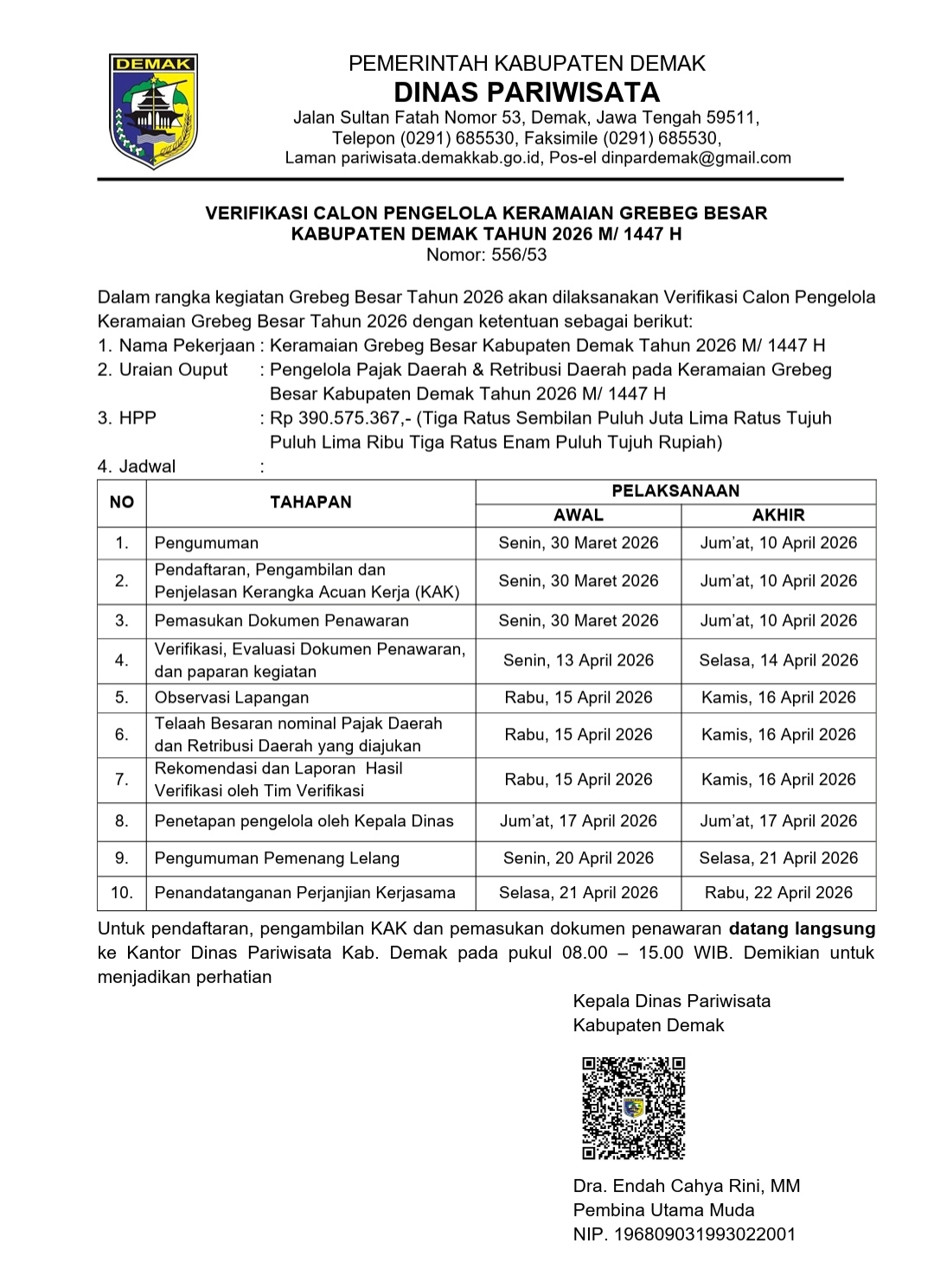 DEMAK

PEMERINTAH KABUPATEN DEMAK
DINAS PARIWISATA
Jalan Sultan Fatah Nomor 53, Demak, Jawa Tengah 59511,
Telepon (0291) 685530, Faksimile (0291) 685530,
Laman pariwisata.demakkab.go.id, Pos-el dinpardemak@gmail.com

VERIFIKASI CALON PENGELOLA KERAMAIAN GREBEG BESAR
KABUPATEN DEMAK TAHUN 2026 M/ 1447 H
Nomor: 556/53

Dalam rangka kegiatan Grebeg Besar Tahun 2026 akan dilaksanakan Verifikasi Calon Pengelola Keramaian Grebeg Besar Tahun 2026 dengan ketentuan sebagai berikut:
1. Nama Pekerjaan : Keramaian Grebeg Besar Kabupaten Demak Tahun 2026 M/ 1447 H
2. Uraian Ouput : Pengelola Pajak Daerah & Retribusi Daerah pada Keramaian Grebeg Besar Kabupaten Demak Tahun 2026 M/ 1447 H
3. HPP : Rp 390.575.367,- (Tiga Ratus Sembilan Puluh Juta Lima Ratus Tujuh Puluh Lima Ribu Tiga Ratus Enam Puluh Tujuh Rupiah)
4. Jadwal :

| NO | TAHAPAN | PELAKSANAAN AWAL | PELAKSANAAN AKHIR |
|---|---|---|---|
| 1. | Pengumuman | Senin, 30 Maret 2026 | Jum'at, 10 April 2026 |
| 2. | Pendaftaran, Pengambilan dan Penjelasan Kerangka Acuan Kerja (KAK) | Senin, 30 Maret 2026 | Jum'at, 10 April 2026 |
| 3. | Pemasukan Dokumen Penawaran | Senin, 30 Maret 2026 | Jum'at, 10 April 2026 |
| 4. | Verifikasi, Evaluasi Dokumen Penawaran, dan paparan kegiatan | Senin, 13 April 2026 | Selasa, 14 April 2026 |
| 5. | Observasi Lapangan | Rabu, 15 April 2026 | Kamis, 16 April 2026 |
| 6. | Telaah Besaran nominal Pajak Daerah dan Retribusi Daerah yang diajukan | Rabu, 15 April 2026 | Kamis, 16 April 2026 |
| 7. | Rekomendasi dan Laporan Hasil Verifikasi oleh Tim Verifikasi | Rabu, 15 April 2026 | Kamis, 16 April 2026 |
| 8. | Penetapan pengelola oleh Kepala Dinas | Jum'at, 17 April 2026 | Jum'at, 17 April 2026 |
| 9. | Pengumuman Pemenang Lelang | Senin, 20 April 2026 | Selasa, 21 April 2026 |
| 10. | Penandatanganan Perjanjian Kerjasama | Selasa, 21 April 2026 | Rabu, 22 April 2026 |

Untuk pendaftaran, pengambilan KAK dan pemasukan dokumen penawaran datang langsung ke Kantor Dinas Pariwisata Kab. Demak pada pukul 08.00 – 15.00 WIB. Demikian untuk menjadikan perhatian

Kepala Dinas Pariwisata
Kabupaten Demak

Dra. Endah Cahya Rini, MM
Pembina Utama Muda
NIP. 196809031993022001